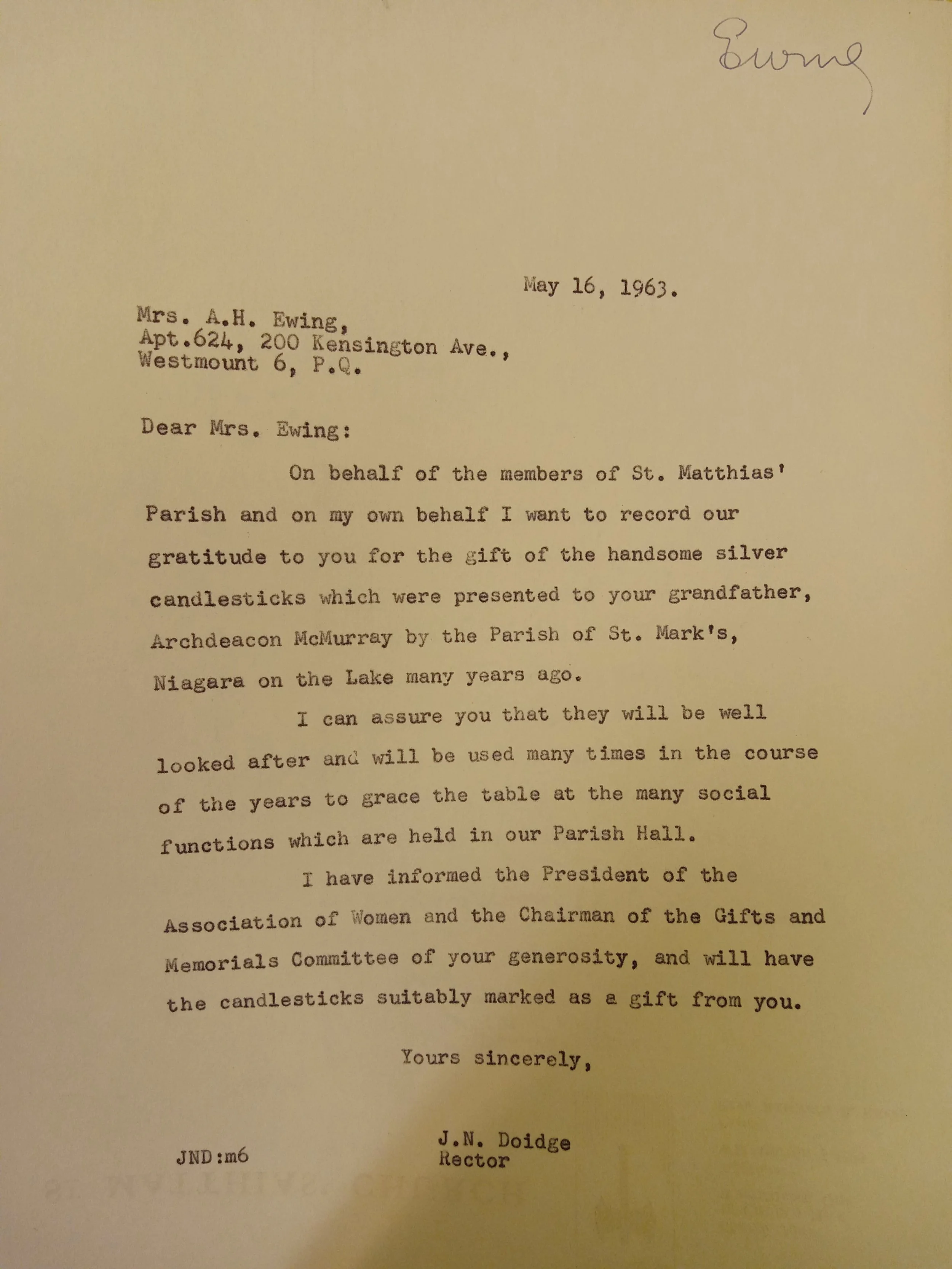 Ewing

May 16, 1963.

Mrs. A.H. Ewing,
Apt.624, 200 Kensington Ave.,
Westmount 6, P.Q.

Dear Mrs. Ewing:

On behalf of the members of St. Matthias' Parish and on my own behalf I want to record our gratitude to you for the gift of the handsome silver candlesticks which were presented to your grandfather, Archdeacon McMurray by the Parish of St. Mark's, Niagara on the Lake many years ago.

I can assure you that they will be well looked after and will be used many times in the course of the years to grace the table at the many social functions which are held in our Parish Hall.

I have informed the President of the Association of Women and the Chairman of the Gifts and Memorials Committee of your generosity, and will have the candlesticks suitably marked as a gift from you.

Yours sincerely,

J.N. Doidge
Rector

JND:m6